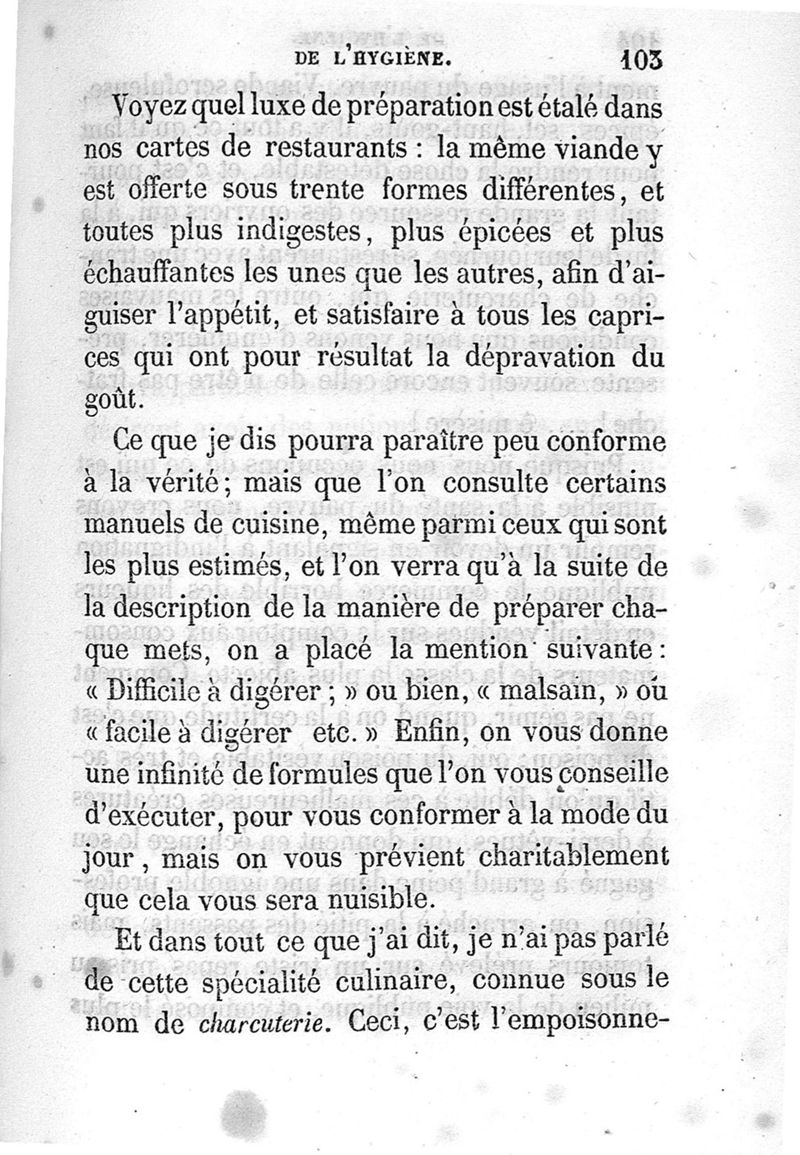 DE L'HYGIÈNE. 103

Voyez quel luxe de préparation est étalé dans nos cartes de restaurants : la même viande y est offerte sous trente formes différentes, et toutes plus indigestes, plus épicées et plus échauffantes les unes que les autres, afin d'aiguiser l'appétit, et satisfaire à tous les caprices qui ont pour résultat la dépravation du goût.

Ce que je dis pourra paraître peu conforme à la vérité; mais que l'on consulte certains manuels de cuisine, même parmi ceux qui sont les plus estimés, et l'on verra qu'à la suite de la description de la manière de préparer chaque mets, on a placé la mention suivante : « Difficile à digérer ; » ou bien, « malsain, » ou « facile à digérer etc. » Enfin, on vous donne une infinité de formules que l'on vous conseille d'exécuter, pour vous conformer à la mode du jour, mais on vous prévient charitablement que cela vous sera nuisible.

Et dans tout ce que j'ai dit, je n'ai pas parlé de cette spécialité culinaire, connue sous le nom de charcuterie. Ceci, c'est l'empoisonne-